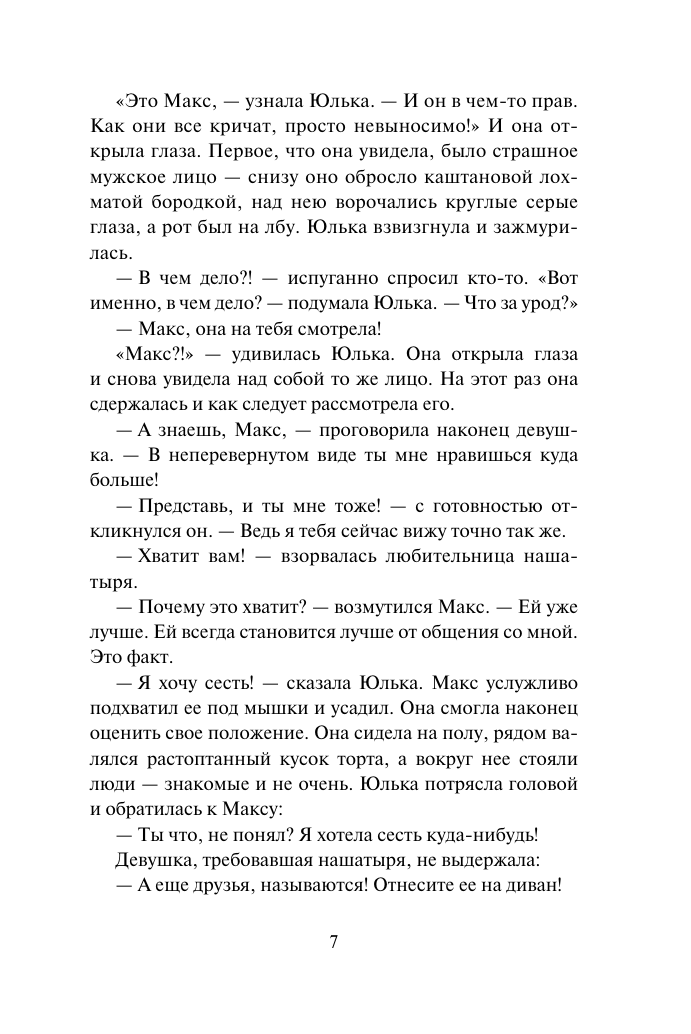 «Это Макс, — узнала Юлька. — И он в чем-то прав. Как они все кричат, просто невыносимо!» И она открыла глаза. Первое, что она увидела, было страшное мужское лицо — снизу оно обросло каштановой лохматой бородкой, над нею ворочались круглые серые глаза, а рот был на лбу. Юлька взвизгнула и зажмурилась.

— В чем дело?! — испуганно спросил кто-то. «Вот именно, в чем дело? — подумала Юлька. — Что за урод?»

— Макс, она на тебя смотрела!

«Макс?!» — удивилась Юлька. Она открыла глаза и снова увидела над собой то же лицо. На этот раз она сдержалась и как следует рассмотрела его.

— А знаешь, Макс, — проговорила наконец девушка. — В неперевернутом виде ты мне нравишься куда больше!

— Представь, и ты мне тоже! — с готовностью откликнулся он. — Ведь я тебя сейчас вижу точно так же.

— Хватит вам! — взорвалась любительница нашатыря.

— Почему это хватит? — возмутился Макс. — Ей уже лучше. Ей всегда становится лучше от общения со мной. Это факт.

— Я хочу сесть! — сказала Юлька. Макс услужливо подхватил ее под мышки и усадил. Она смогла наконец оценить свое положение. Она сидела на полу, рядом валялся растоптанный кусок торта, а вокруг нее стояли люди — знакомые и не очень. Юлька потрясла головой и обратилась к Максу:

— Ты что, не понял? Я хотела сесть куда-нибудь!

Девушка, требовавшая нашатыря, не выдержала:

— А еще друзья, называются! Отнесите ее на диван!

7